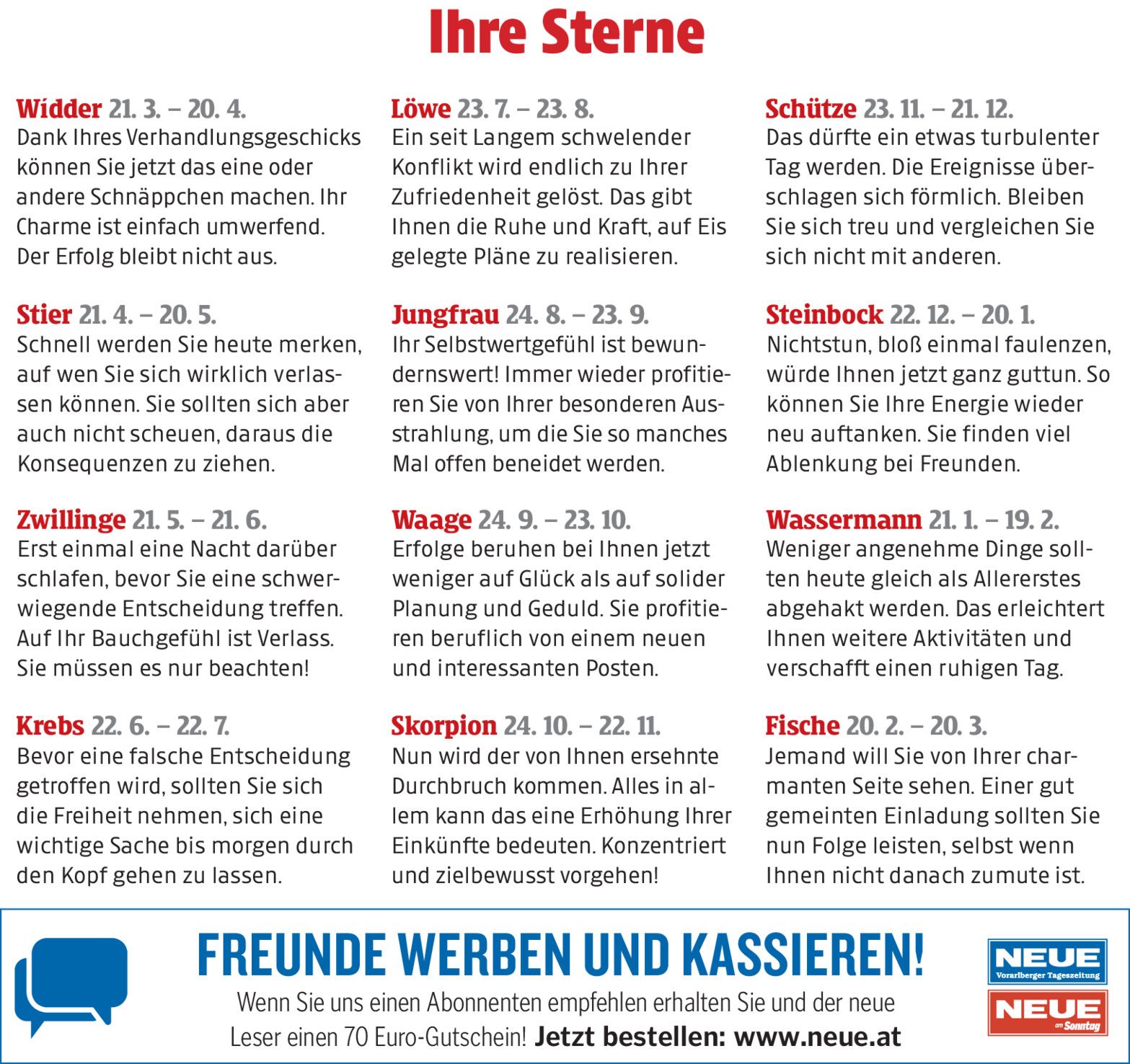 Ihre Sterne

Widder 21. 3. – 20. 4.
Dank Ihres Verhandlungsgeschicks können Sie jetzt das eine oder andere Schnäppchen machen. Ihr Charme ist einfach umwerfend. Der Erfolg bleibt nicht aus.

Stier 21. 4. – 20. 5.
Schnell werden Sie heute merken, auf wen Sie sich wirklich verlassen können. Sie sollten sich aber auch nicht scheuen, daraus die Konsequenzen zu ziehen.

Zwillinge 21. 5. – 21. 6.
Erst einmal eine Nacht darüber schlafen, bevor Sie eine schwerwiegende Entscheidung treffen. Auf Ihr Bauchgefühl ist Verlass. Sie müssen es nur beachten!

Krebs 22. 6. – 22. 7.
Bevor eine falsche Entscheidung getroffen wird, sollten Sie sich die Freiheit nehmen, sich eine wichtige Sache bis morgen durch den Kopf gehen zu lassen.

Löwe 23. 7. – 23. 8.
Ein seit Langem schwelender Konflikt wird endlich zu Ihrer Zufriedenheit gelöst. Das gibt Ihnen die Ruhe und Kraft, auf Eis gelegte Pläne zu realisieren.

Jungfrau 24. 8. – 23. 9.
Ihr Selbstwertgefühl ist bewundernswert! Immer wieder profitieren Sie von Ihrer besonderen Ausstrahlung, um die Sie so manches Mal offen beneidet werden.

Waage 24. 9. – 23. 10.
Erfolge beruhen bei Ihnen jetzt weniger auf Glück als auf solider Planung und Geduld. Sie profitieren beruflich von einem neuen und interessanten Posten.

Skorpion 24. 10. – 22. 11.
Nun wird der von Ihnen ersehnte Durchbruch kommen. Alles in allem kann das eine Erhöhung Ihrer Einkünfte bedeuten. Konzentriert und zielbewusst vorgehen!

Schütze 23. 11. – 21. 12.
Das dürfte ein etwas turbulenter Tag werden. Die Ereignisse überschlagen sich förmlich. Bleiben Sie sich treu und vergleichen Sie sich nicht mit anderen.

Steinbock 22. 12. – 20. 1.
Nichtstun, bloß einmal faulenzen, würde Ihnen jetzt ganz guttun. So können Sie Ihre Energie wieder neu auftanken. Sie finden viel Ablenkung bei Freunden.

Wassermann 21. 1. – 19. 2.
Weniger angenehme Dinge sollten heute gleich als Allererstes abgehakt werden. Das erleichtert Ihnen weitere Aktivitäten und verschafft einen ruhigen Tag.

Fische 20. 2. – 20. 3.
Jemand will Sie von Ihrer charmanten Seite sehen. Einer gut gemeinten Einladung sollten Sie nun Folge leisten, selbst wenn Ihnen nicht danach zumute ist.

FREUNDE WERBEN UND KASSIEREN!
Wenn Sie uns einen Abonnenten empfehlen erhalten Sie und der neue Leser einen 70 Euro-Gutschein! Jetzt bestellen: www.neue.at

NEUE Vorarlberger Tageszeitung
NEUE am Sonntag